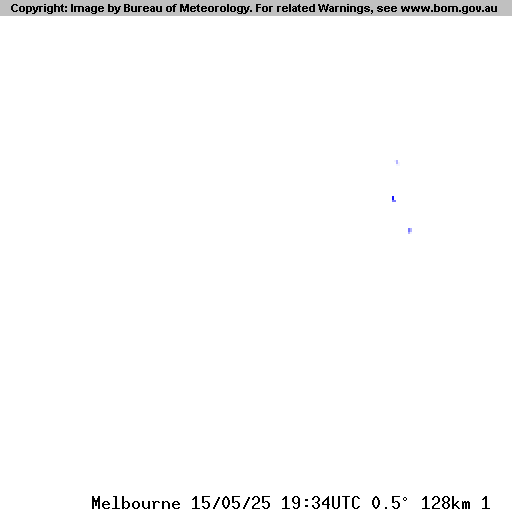 Copyright: Image by Bureau of Meteorology. For related Warnings, see www.bom.gov.au

Melbourne 15/05/25 19:34UTC 0.5° 128km 1